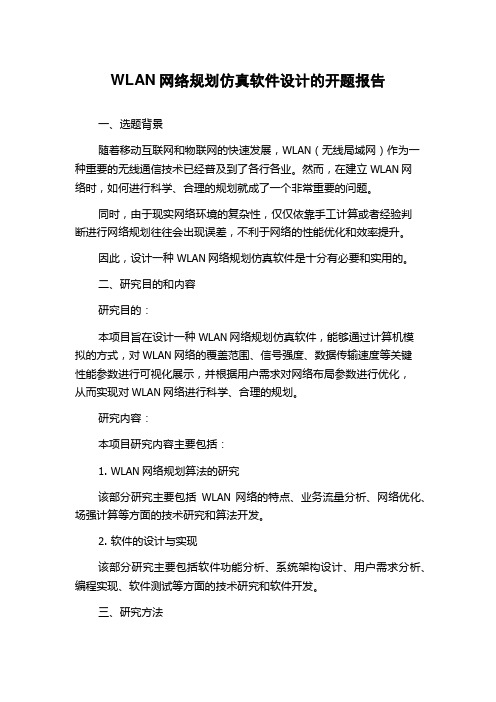 WLAN 网络规划仿真软件设计的开题报告

一、选题背景

随着移动互联网和物联网的快速发展，WLAN（无线局域网）作为一种重要的无线通信技术已经普及到了各行各业。然而，在建立 WLAN 网络时，如何进行科学、合理的规划就成了一个非常重要的问题。

同时，由于现实网络环境的复杂性，仅仅依靠手工计算或者经验判断进行网络规划往往会出现误差，不利于网络的性能优化和效率提升。

因此，设计一种 WLAN 网络规划仿真软件是十分有必要和实用的。

二、研究目的和内容

研究目的：

本项目旨在设计一种 WLAN 网络规划仿真软件，能够通过计算机模拟的方式，对 WLAN 网络的覆盖范围、信号强度、数据传输速度等关键性能参数进行可视化展示，并根据用户需求对网络布局参数进行优化，从而实现对 WLAN 网络进行科学、合理的规划。

研究内容：

本项目研究内容主要包括：

1. WLAN 网络规划算法的研究

该部分研究主要包括 WLAN 网络的特点、业务流量分析、网络优化、场强计算等方面的技术研究和算法开发。

2. 软件的设计与实现

该部分研究主要包括软件功能分析、系统架构设计、用户需求分析、编程实现、软件测试等方面的技术研究和软件开发。

三、研究方法